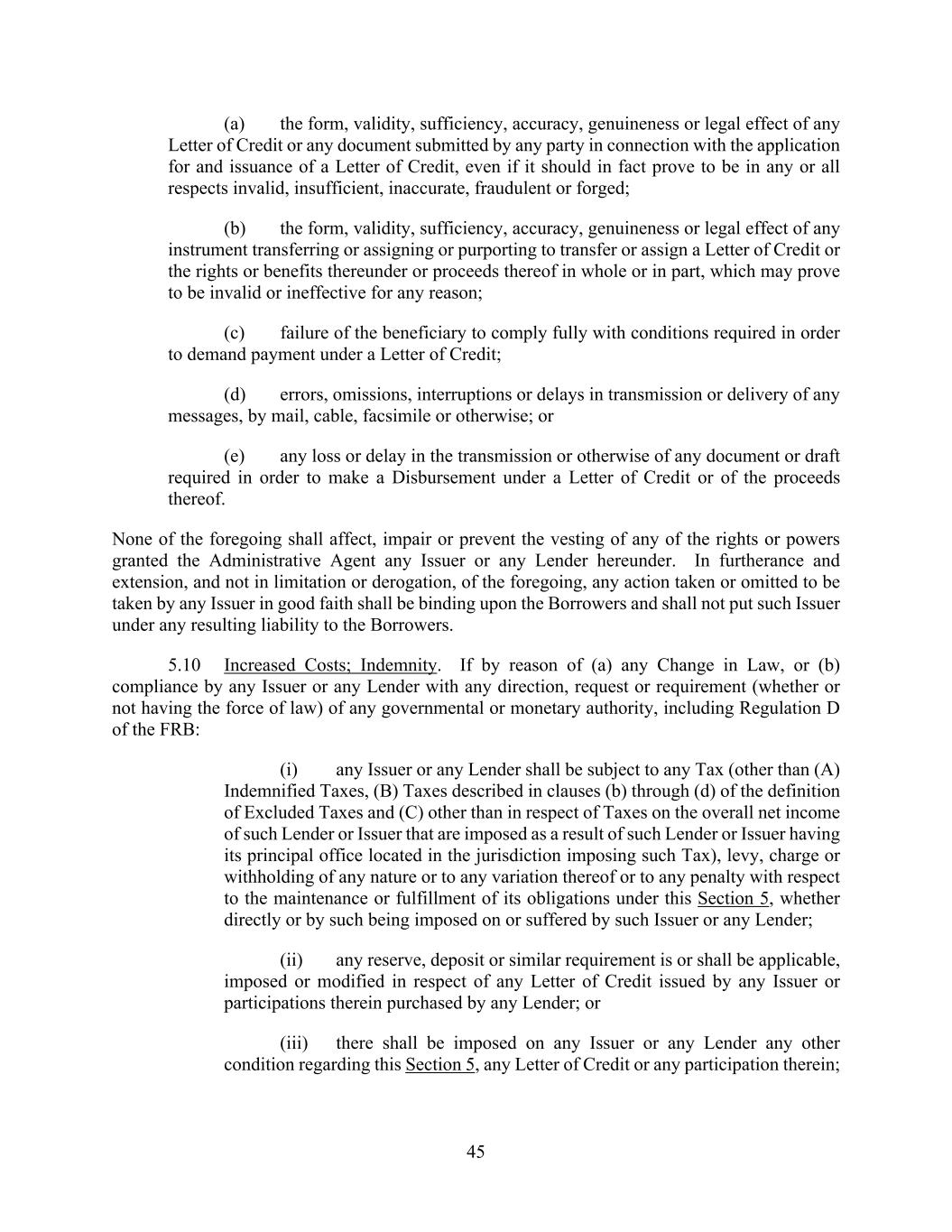 (a) the form, validity, sufficiency, accuracy, genuineness or legal effect of any Letter of Credit or any document submitted by any party in connection with the application for and issuance of a Letter of Credit, even if it should in fact prove to be in any or all respects invalid, insufficient, inaccurate, fraudulent or forged;

(b) the form, validity, sufficiency, accuracy, genuineness or legal effect of any instrument transferring or assigning or purporting to transfer or assign a Letter of Credit or the rights or benefits thereunder or proceeds thereof in whole or in part, which may prove to be invalid or ineffective for any reason;

(c) failure of the beneficiary to comply fully with conditions required in order to demand payment under a Letter of Credit;

(d) errors, omissions, interruptions or delays in transmission or delivery of any messages, by mail, cable, facsimile or otherwise; or

(e) any loss or delay in the transmission or otherwise of any document or draft required in order to make a Disbursement under a Letter of Credit or of the proceeds thereof.

None of the foregoing shall affect, impair or prevent the vesting of any of the rights or powers granted the Administrative Agent any Issuer or any Lender hereunder. In furtherance and extension, and not in limitation or derogation, of the foregoing, any action taken or omitted to be taken by any Issuer in good faith shall be binding upon the Borrowers and shall not put such Issuer under any resulting liability to the Borrowers.

5.10 Increased Costs; Indemnity. If by reason of (a) any Change in Law, or (b) compliance by any Issuer or any Lender with any direction, request or requirement (whether or not having the force of law) of any governmental or monetary authority, including Regulation D of the FRB:

(i) any Issuer or any Lender shall be subject to any Tax (other than (A) Indemnified Taxes, (B) Taxes described in clauses (b) through (d) of the definition of Excluded Taxes and (C) other than in respect of Taxes on the overall net income of such Lender or Issuer that are imposed as a result of such Lender or Issuer having its principal office located in the jurisdiction imposing such Tax), levy, charge or withholding of any nature or to any variation thereof or to any penalty with respect to the maintenance or fulfillment of its obligations under this Section 5, whether directly or by such being imposed on or suffered by such Issuer or any Lender;

(ii) any reserve, deposit or similar requirement is or shall be applicable, imposed or modified in respect of any Letter of Credit issued by any Issuer or participations therein purchased by any Lender; or

(iii) there shall be imposed on any Issuer or any Lender any other condition regarding this Section 5, any Letter of Credit or any participation therein;

45